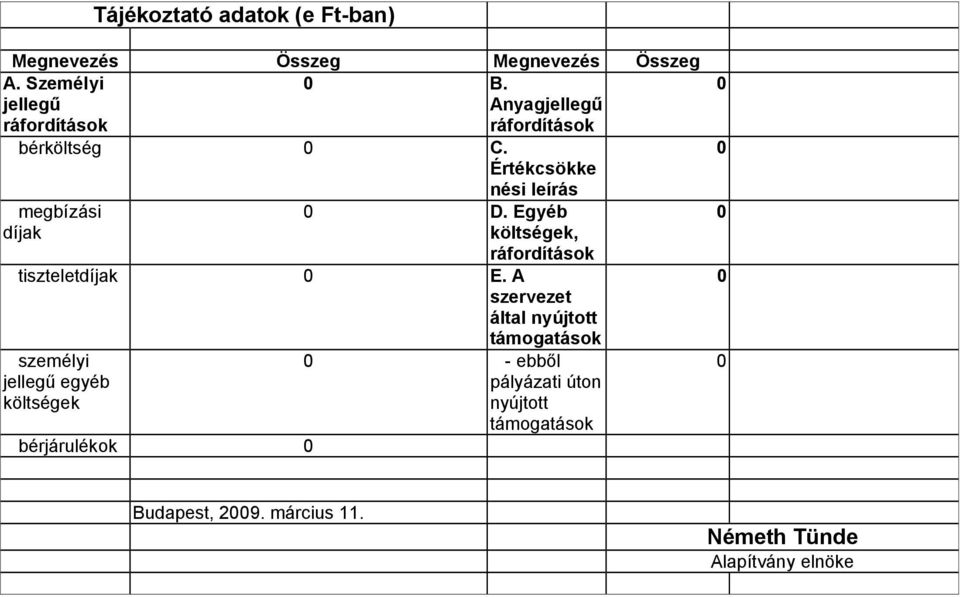 Tájékoztató adatok (e Ft-ban)

| Megnevezés | Összeg | Megnevezés | Összeg |
|---|---|---|---|
| A. Személyi jellegű ráfordítások | 0 | B. Anyagjellegű ráfordítások | 0 |
| bérköltség | 0 | C. Értékcsökkenési leírás | 0 |
| megbízási díjak | 0 | D. Egyéb költségek, ráfordítások | 0 |
| tiszteletdíjak | 0 | E. A szervezet által nyújtott támogatások | 0 |
| személyi jellegű egyéb költségek | 0 | - ebből pályázati úton nyújtott támogatások | 0 |
| bérjárulékok | 0 | | |

Budapest, 2009. március 11.

Németh Tünde
Alapítvány elnöke